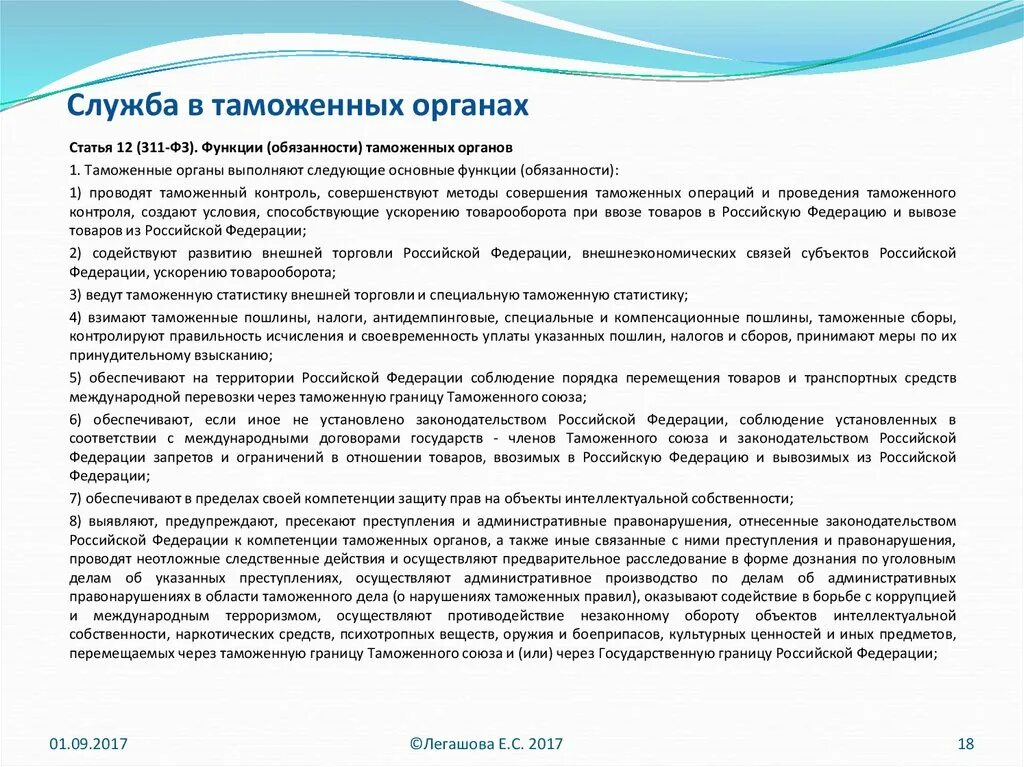 Служба в таможенных органах

Статья 12 (311-ФЗ). Функции (обязанности) таможенных органов

1. Таможенные органы выполняют следующие основные функции (обязанности):

1) проводят таможенный контроль, совершенствуют методы совершения таможенных операций и проведения таможенного контроля, создают условия, способствующие ускорению товарооборота при ввозе товаров в Российскую Федерацию и вывозе товаров из Российской Федерации;

2) содействуют развитию внешней торговли Российской Федерации, внешнеэкономических связей субъектов Российской Федерации, ускорению товарооборота;

3) ведут таможенную статистику внешней торговли и специальную таможенную статистику;

4) взимают таможенные пошлины, налоги, антидемпинговые, специальные и компенсационные пошлины, таможенные сборы, контролируют правильность исчисления и своевременность уплаты указанных пошлин, налогов и сборов, принимают меры по их принудительному взысканию;

5) обеспечивают на территории Российской Федерации соблюдение порядка перемещения товаров и транспортных средств международной перевозки через таможенную границу Таможенного союза;

6) обеспечивают, если иное не установлено законодательством Российской Федерации, соблюдение установленных в соответствии с международными договорами государств - членов Таможенного союза и законодательством Российской Федерации запретов и ограничений в отношении товаров, ввозимых в Российскую Федерацию и вывозимых из Российской Федерации;

7) обеспечивают в пределах своей компетенции защиту прав на объекты интеллектуальной собственности;

8) выявляют, предупреждают, пресекают преступления и административные правонарушения, отнесенные законодательством Российской Федерации к компетенции таможенных органов, а также иные связанные с ними преступления и правонарушения, проводят неотложные следственные действия и осуществляют предварительное расследование в форме дознания по уголовным делам об указанных преступлениях, осуществляют административное производство по делам об административных правонарушениях в области таможенного дела (о нарушениях таможенных правил), оказывают содействие в борьбе с коррупцией и международным терроризмом, осуществляют противодействие незаконному обороту объектов интеллектуальной собственности, наркотических средств, психотропных веществ, оружия и боеприпасов, культурных ценностей и иных предметов, перемещаемых через таможенную границу Таможенного союза и (или) через Государственную границу Российской Федерации;

01.09.2017

©Легашова Е.С. 2017

18